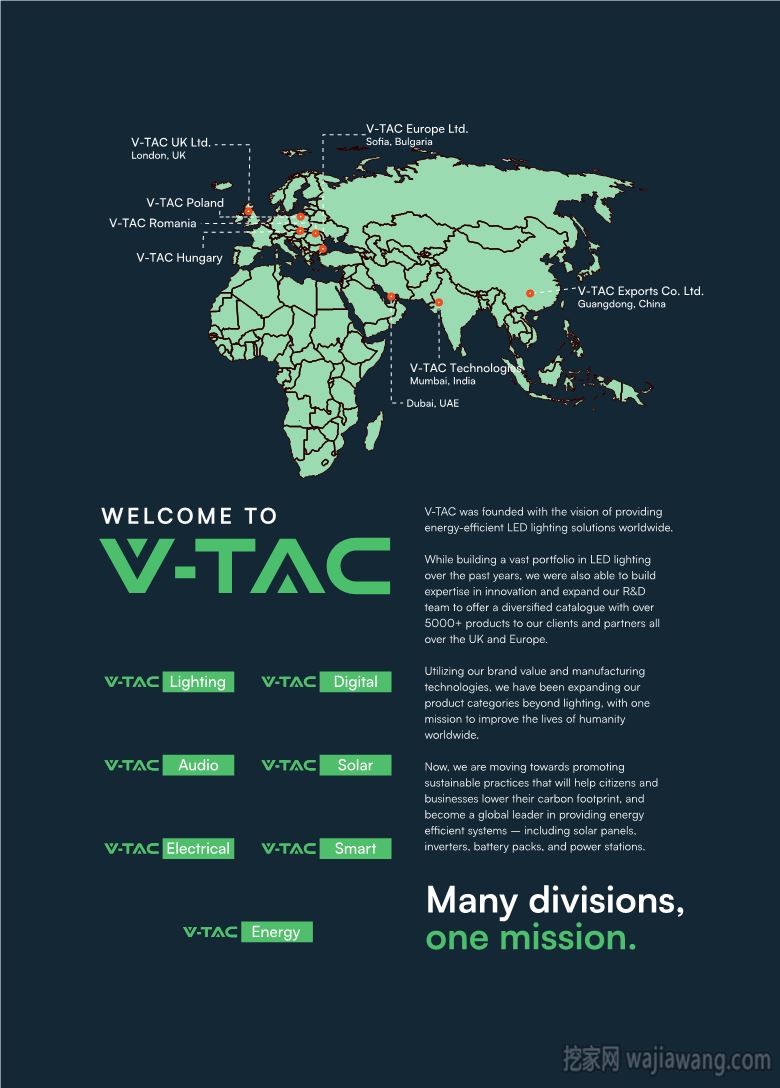 V-TAC UK Ltd.
London, UK

V-TAC Europe Ltd.
Sofia, Bulgaria

V-TAC Poland

V-TAC Romania

V-TAC Hungary

V-TAC Exports Co. Ltd.
Guangdong, China

V-TAC Technologies
Mumbai, India

Dubai, UAE

WELCOME TO

V-TAC

V-TAC Lighting
V-TAC Digital
V-TAC Audio
V-TAC Solar
V-TAC Electrical
V-TAC Smart
V-TAC Energy

V-TAC was founded with the vision of providing energy-efficient LED lighting solutions worldwide.

While building a vast portfolio in LED lighting over the past years, we were also able to build expertise in innovation and expand our R&D team to offer a diversified catalogue with over 5000+ products to our clients and partners all over the UK and Europe.

Utilizing our brand value and manufacturing technologies, we have been expanding our product categories beyond lighting, with one mission to improve the lives of humanity worldwide.

Now, we are moving towards promoting sustainable practices that will help citizens and businesses lower their carbon footprint, and become a global leader in providing energy efficient systems — including solar panels, inverters, battery packs, and power stations.

Many divisions, one mission.

挖家网 wajiawang.com